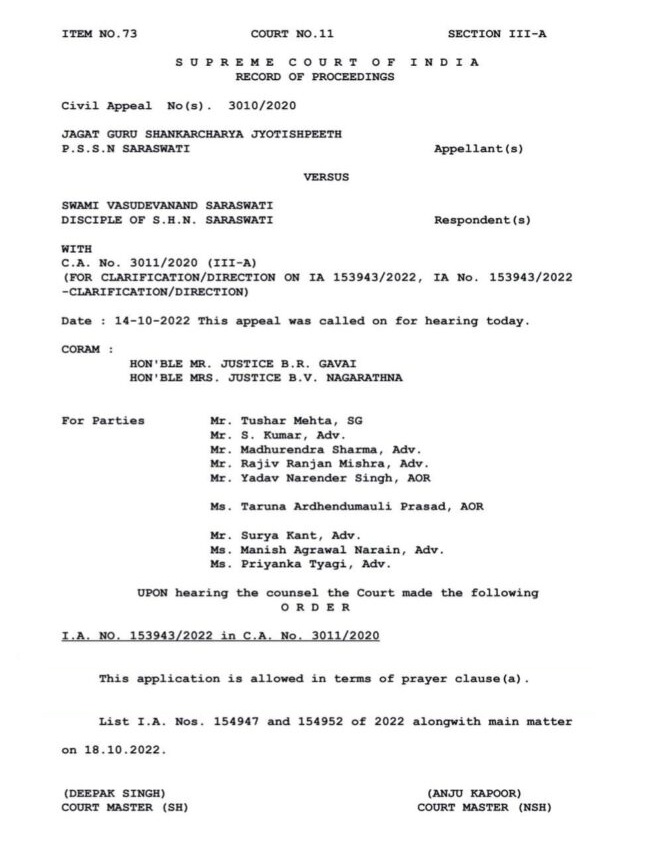 ITEM NO.73 COURT NO.11 SECTION III-A

S U P R E M E C O U R T O F I N D I A
RECORD OF PROCEEDINGS

Civil Appeal No(s). 3010/2020

JAGAT GURU SHANKARCHARYA JYOTISHPEETH
P.S.S.N SARASWATI Appellant(s)

VERSUS

SWAMI VASUDEVANAND SARASWATI
DISCIPLE OF S.H.N. SARASWATI Respondent(s)

WITH
C.A. No. 3011/2020 (III-A)
(FOR CLARIFICATION/DIRECTION ON IA 153943/2022, IA No. 153943/2022 -CLARIFICATION/DIRECTION)

Date : 14-10-2022 This appeal was called on for hearing today.

CORAM :
HON'BLE MR. JUSTICE B.R. GAVAI
HON'BLE MRS. JUSTICE B.V. NAGARATHNA

For Parties Mr. Tushar Mehta, SG
Mr. S. Kumar, Adv.
Mr. Madhurendra Sharma, Adv.
Mr. Rajiv Ranjan Mishra, Adv.
Mr. Yadav Narender Singh, AOR

Ms. Taruna Ardhendumauli Prasad, AOR

Mr. Surya Kant, Adv.
Ms. Manish Agrawal Narain, Adv.
Ms. Priyanka Tyagi, Adv.

UPON hearing the counsel the Court made the following
O R D E R

I.A. NO. 153943/2022 in C.A. No. 3011/2020

This application is allowed in terms of prayer clause(a).

List I.A. Nos. 154947 and 154952 of 2022 alongwith main matter on 18.10.2022.

(DEEPAK SINGH)
COURT MASTER (SH)

(ANJU KAPOOR)
COURT MASTER (NSH)